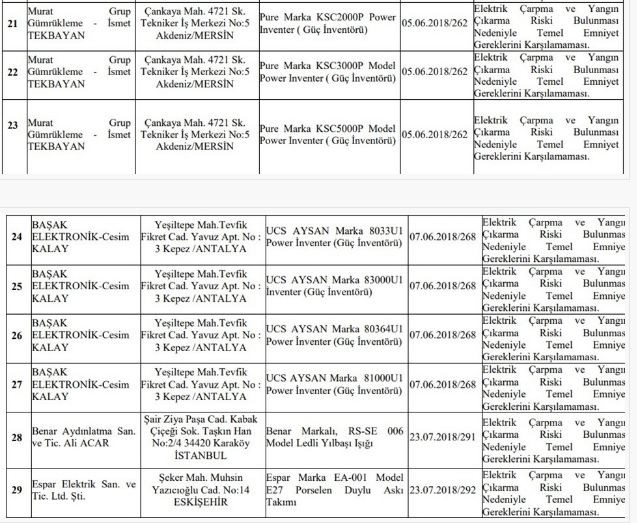 | 21 | Murat Grup Gümrükleme - İsmet TEKBAYAN | Çankaya Mah. 4721 Sk. Tekniker İş Merkezi No:5 Akdeniz/MERSİN | Pure Marka KSC2000P Power Inventer ( Güç İnventörü) | 05.06.2018/262 | Elektrik Çarpma ve Yangın Çıkarma Riski Bulunması Nedeniyle Temel Emniyet Gereklerini Karşılamaması. |
|---|---|---|---|---|---|
| 22 | Murat Grup Gümrükleme - İsmet TEKBAYAN | Çankaya Mah. 4721 Sk. Tekniker İş Merkezi No:5 Akdeniz/MERSİN | Pure Marka KSC3000P Model Power Inventer ( Güç İnventörü) | 05.06.2018/262 | Elektrik Çarpma ve Yangın Çıkarma Riski Bulunması Nedeniyle Temel Emniyet Gereklerini Karşılamaması. |
| 23 | Murat Grup Gümrükleme - İsmet TEKBAYAN | Çankaya Mah. 4721 Sk. Tekniker İş Merkezi No:5 Akdeniz/MERSİN | Pure Marka KSC5000P Model Power Inventer ( Güç İnventörü) | 05.06.2018/262 | Elektrik Çarpma ve Yangın Çıkarma Riski Bulunması Nedeniyle Temel Emniyet Gereklerini Karşılamaması. |

| 24 | BAŞAK ELEKTRONİK-Cesim KALAY | Yeşiltepe Mah.Tevfik Fikret Cad. Yavuz Apt. No : 3 Kepez /ANTALYA | UCS AYSAN Marka 8033U1 Power İnventer (Güç İnventörü) | 07.06.2018/268 | Elektrik Çarpma ve Yangın Çıkarma Riski Bulunmas Nedeniyle Temel Emniye Gereklerini Karşılamaması. |
|---|---|---|---|---|---|
| 25 | BAŞAK ELEKTRONİK-Cesim KALAY | Yeşiltepe Mah.Tevfik Fikret Cad. Yavuz Apt. No : 3 Kepez /ANTALYA | UCS AYSAN Marka 83000U1 İnventer (Güç İnventörü) | 07.06.2018/268 | Elektrik Çarpma ve Yangın Çıkarma Riski Bulunmas Nedeniyle Temel Emniye Gereklerini Karşılamaması. |
| 26 | BAŞAK ELEKTRONİK-Cesim KALAY | Yeşiltepe Mah.Tevfik Fikret Cad. Yavuz Apt. No : 3 Kepez /ANTALYA | UCS AYSAN Marka 80364U1 Power İnventer (Güç İnventörü) | 07.06.2018/268 | Elektrik Çarpma ve Yangın Çıkarma Riski Bulunmas Nedeniyle Temel Emniye Gereklerini Karşılamaması. |
| 27 | BAŞAK ELEKTRONİK-Cesim KALAY | Yeşiltepe Mah.Tevfik Fikret Cad. Yavuz Apt. No : 3 Kepez /ANTALYA | UCS AYSAN Marka 81000U1 Power İnventer (Güç İnventörü) | 07.06.2018/268 | Elektrik Çarpma ve Yangın Çıkarma Riski Bulunmas Nedeniyle Temel Emniye Gereklerini Karşılamaması. |
| 28 | Benar Aydınlatma San. ve Tic. Ali ACAR | Şair Ziya Paşa Cad. Kabak Çiçeği Sok. Taşkın Han No:2/4 34420 Karaköy İSTANBUL | Benar Markalı, RS-SE 006 Model Ledli Yılbaşı Işığı | 23.07.2018/291 | Elektrik Çarpma ve Yangın Çıkarma Riski Bulunmas Nedeniyle Temel Emniye Gereklerini Karşılamaması. |
| 29 | Espar Elektrik San. ve Tic. Ltd. Şti. | Şeker Mah. Muhsin Yazıcıoğlu Cad. No:14 ESKİŞEHİR | Espar Marka EA-001 Model E27 Porselen Duylu Askı Takımı | 23.07.2018/292 | Elektrik Çarpma ve Yangın Çıkarma Riski Bulunmas Nedeniyle Temel Emniye Gereklerini Karşılamaması. |